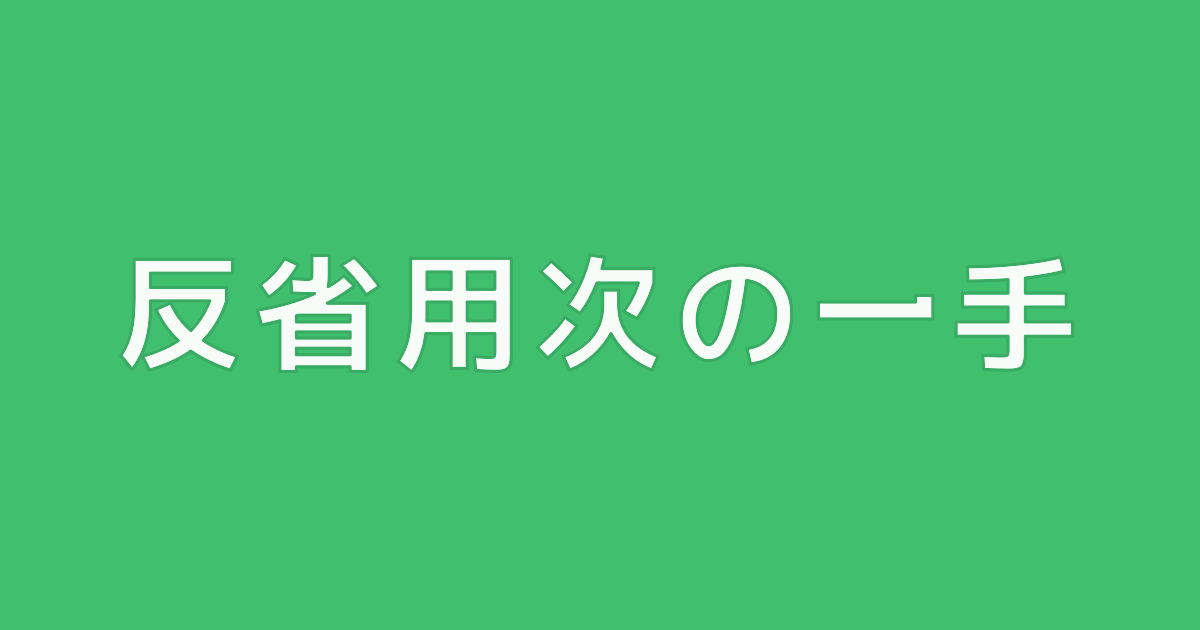 反省用次の一手